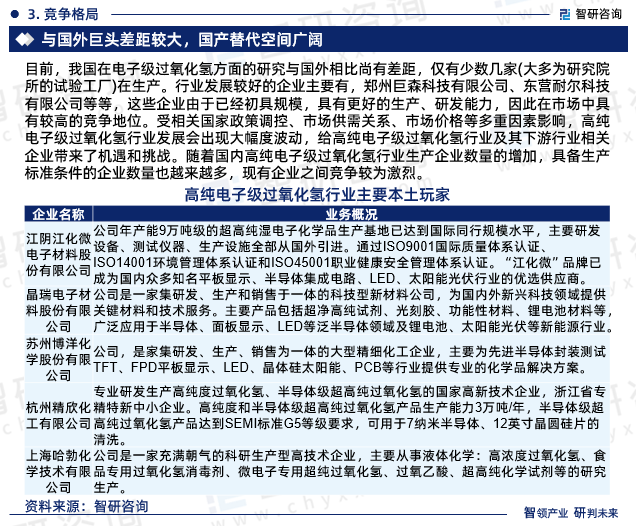 3. 竞争格局

智研咨询

与国外巨头差距较大，国产替代空间广阔

目前，我国在电子级过氧化氢方面的研究与国外相比尚有差距，仅有少数几家(大多为研究院所的试验工厂)在生产。行业发展较好的企业主要有，郑州巨森科技有限公司、东营耐尔科技有限公司等等，这些企业由于已经初具规模，具有更好的生产、研发能力，因此在市场中具有较高的竞争地位。受相关国家政策调控、市场供需关系、市场价格等多重因素影响，高纯电子级过氧化氢行业发展会出现大幅度波动，给高纯电子级过氧化氢行业及其下游行业相关企业带来了机遇和挑战。随着国内高纯电子级过氧化氢行业生产企业数量的增加，具备生产标准条件的企业数量也越来越多，现有企业之间竞争较为激烈。

高纯电子级过氧化氢行业主要本土玩家

| 企业名称 | 业务概况 |
|---|---|
| 江阴江化微电子材料股份有限公司 | 公司年产能9万吨级的超高纯湿电子化学品生产基地已达到国际同行规模水平，主要研发设备、测试仪器、生产设施全部从国外引进。通过ISO9001国际质量体系认证、ISO14001环境管理体系认证和ISO45001职业健康安全管理体系认证。“江化微”品牌已成为国内众多知名平板显示、半导体集成电路、LED、太阳能光伏行业的优选供应商。 |
| 晶瑞电子材料股份有限公司 | 公司是一家集研发、生产和销售于一体的科技型新材料公司，为国内外新兴科技领域提供关键材料和技术服务。主要产品包括超净高纯试剂、光刻胶、功能性材料、锂电池材料等，广泛应用于半导体、面板显示、LED等泛半导体领域及锂电池、太阳能光伏等新能源行业。 |
| 苏州博洋化学股份有限公司 | 公司，是家集研发、生产、销售为一体的大型精细化工企业，主要为先进半导体封装测试TFT、FPD平板显示、LED、晶体硅太阳能、PCB等行业提供专业的化学品解决方案。 |
| 杭州精欣化工有限公司 | 专业研发生产高纯度过氧化氢、半导体级超高纯过氧化氢的国家高新技术企业，浙江省专精特新中小企业。高纯度和半导体级超高纯过氧化氢产品生产能力3万吨/年，半导体级超高纯过氧化氢产品达到SEMI标准G5等级要求，可用于7纳米半导体、12英寸晶圆硅片的清洗。 |
| 上海哈勃化学技术有限公司 | 公司是一家充满朝气的科研生产型高技术企业，主要从事液体化学：高浓度过氧化氢、食品专用过氧化氢消毒剂、微电子专用超纯过氧化氢、过氧乙酸、超高纯化学试剂等的研究生产。 |

资料来源：智研咨询

智领产业 研判未来